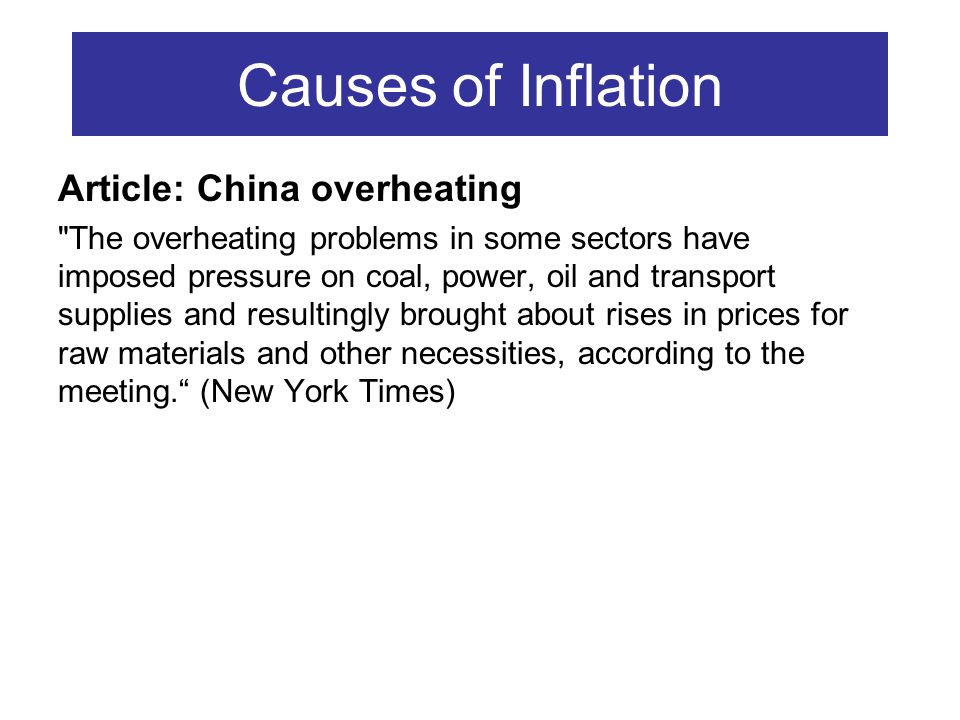 Causes of Inflation

Article: China overheating

"The overheating problems in some sectors have imposed pressure on coal, power, oil and transport supplies and resultingly brought about rises in prices for raw materials and other necessities, according to the meeting.“ (New York Times)